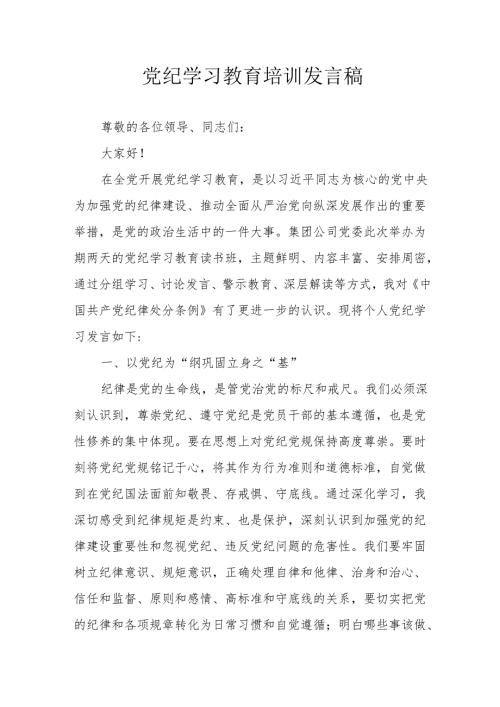 党纪学习教育培训发言稿

尊敬的各位领导、同志们：

大家好！

在全党开展党纪学习教育，是以习近平同志为核心的党中央为加强党的纪律建设、推动全面从严治党向纵深发展作出的重要举措，是党的政治生活中的一件大事。集团公司党委此次举办为期两天的党纪学习教育读书班，主题鲜明、内容丰富、安排周密，通过分组学习、讨论发言、警示教育、深层解读等方式，我对《中国共产党纪律处分条例》有了更进一步的认识。现将个人党纪学习发言如下：

一、以党纪为“纲巩固立身之“基”

纪律是党的生命线，是管党治党的标尺和戒尺。我们必须深刻认识到，尊崇党纪、遵守党纪是党员干部的基本遵循，也是党性修养的集中体现。要在思想上对党纪党规保持高度尊崇。要时刻将党纪党规铭记于心，将其作为行为准则和道德标准，自觉做到在党纪国法面前知敬畏、存戒惧、守底线。通过深化学习，我深切感受到纪律规矩是约束、也是保护，深刻认识到加强党的纪律建设重要性和忽视党纪、违反党纪问题的危害性。我们要牢固树立纪律意识、规矩意识，正确处理自律和他律、治身和治心、信任和监督、原则和感情、高标准和守底线的关系，要切实把党的纪律和各项规章转化为日常习惯和自觉遵循；明白哪些事该做、